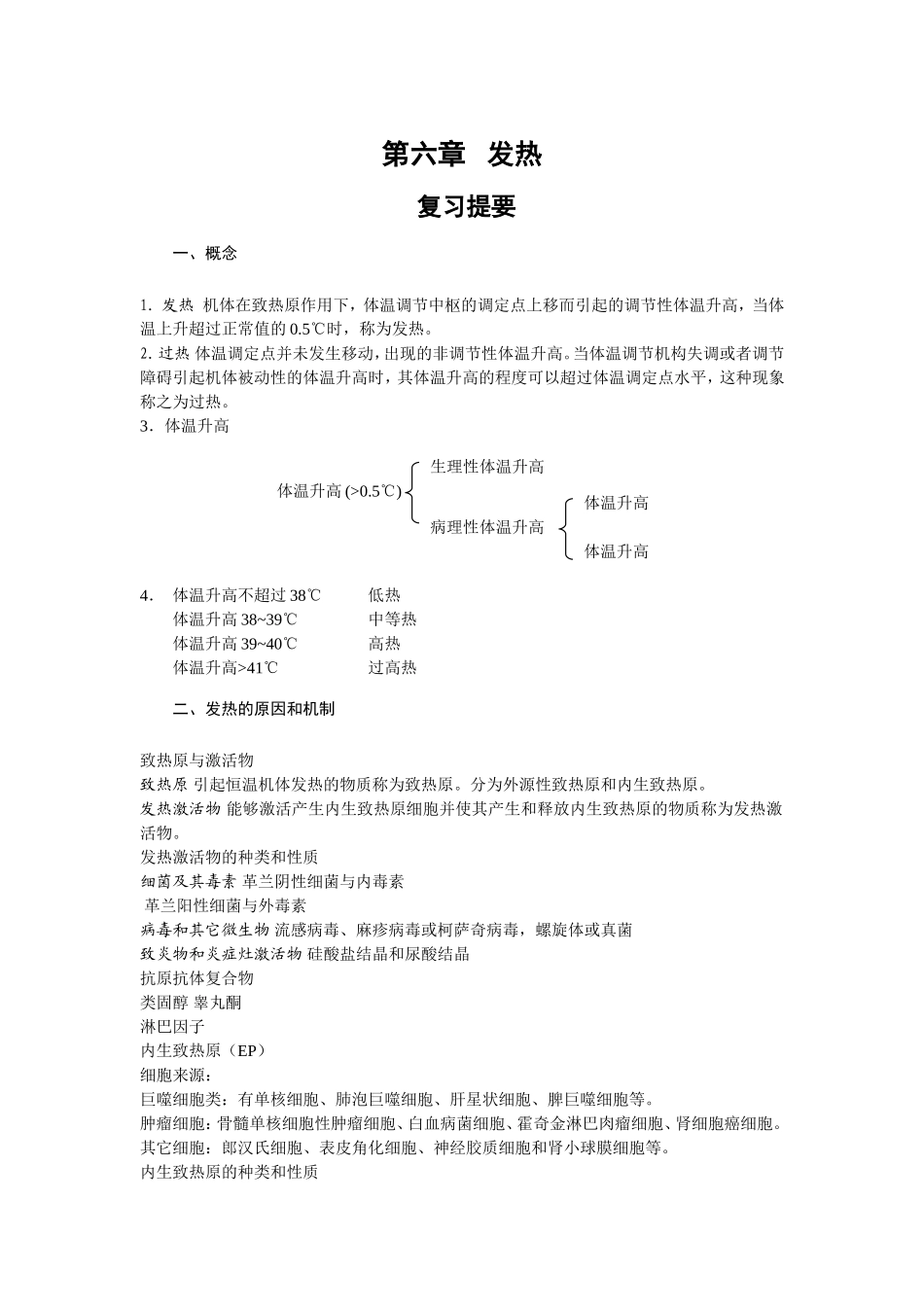 第六章 发热

复习提要

一、概念

1. 发热 机体在致热原作用下，体温调节中枢的调定点上移而引起的调节性体温升高，当体温上升超过正常值的 0.5℃时，称为发热。
2. 过热 体温调定点并未发生移动，出现的非调节性体温升高。当体温调节机构失调或者调节障碍引起机体被动性的体温升高时，其体温升高的程度可以超过体温调定点水平，这种现象称之为过热。
3．体温升高

体温升高 (>0.5℃)
生理性体温升高
病理性体温升高
体温升高
体温升高

4． 体温升高不超过 38℃ 低热
体温升高 38~39℃ 中等热
体温升高 39~40℃ 高热
体温升高>41℃ 过高热

二、发热的原因和机制

致热原与激活物
致热原 引起恒温机体发热的物质称为致热原。分为外源性致热原和内生致热原。
发热激活物 能够激活产生内生致热原细胞并使其产生和释放内生致热原的物质称为发热激活物。
发热激活物的种类和性质
细菌及其毒素 革兰阴性细菌与内毒素
革兰阳性细菌与外毒素
病毒和其它微生物 流感病毒、麻疹病毒或柯萨奇病毒，螺旋体或真菌
致炎物和炎症灶激活物 硅酸盐结晶和尿酸结晶
抗原抗体复合物
类固醇 睾丸酮
淋巴因子
内生致热原（EP）
细胞来源：
巨噬细胞类：有单核细胞、肺泡巨噬细胞、肝星状细胞、脾巨噬细胞等。
肿瘤细胞：骨髓单核细胞性肿瘤细胞、白血病菌细胞、霍奇金淋巴肉瘤细胞、肾细胞癌细胞。
其它细胞：郎汉氏细胞、表皮角化细胞、神经胶质细胞和肾小球膜细胞等。
内生致热原的种类和性质